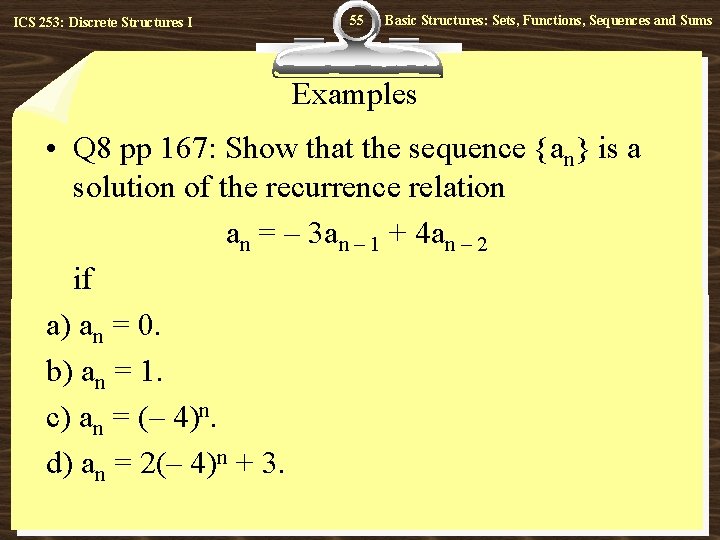 ICS 253: Discrete Structures I

55

Basic Structures: Sets, Functions, Sequences and Sums

Examples

• Q8 pp 167: Show that the sequence $\{a_n\}$ is a solution of the recurrence relation

$a_n = -3a_{n-1} + 4a_{n-2}$

if

a) $a_n = 0$.

b) $a_n = 1$.

c) $a_n = (-4)^n$.

d) $a_n = 2(-4)^n + 3$.